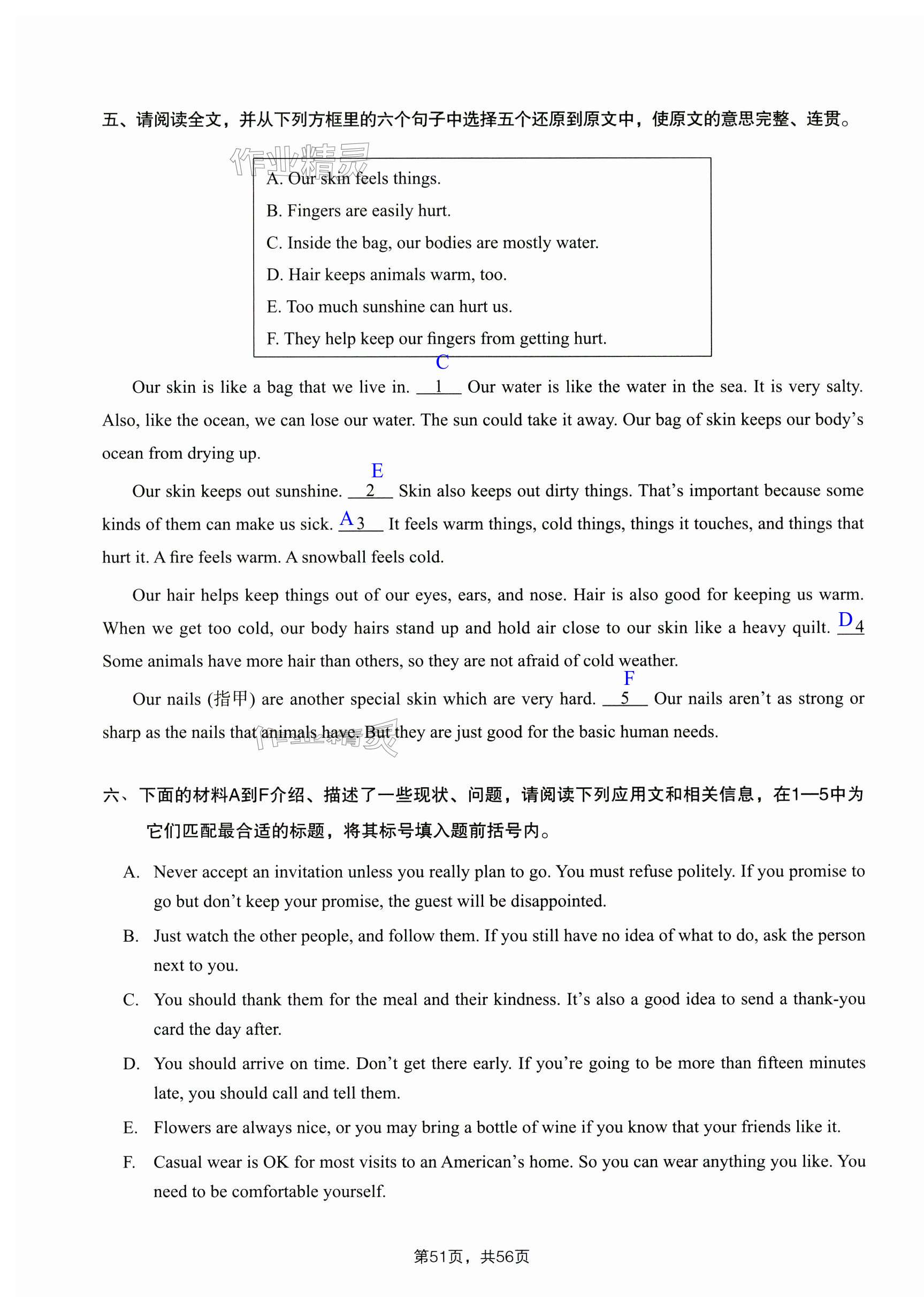 五、请阅读全文，并从下列方框里的六个句子中选择五个还原到原文中，使原文的意思完整、连贯。

作业精灵

A. Our skin feels things.
B. Fingers are easily hurt.
C. Inside the bag, our bodies are mostly water.
D. Hair keeps animals warm, too.
E. Too much sunshine can hurt us.
F. They help keep our fingers from getting hurt.

Our skin is like a bag that we live in. C 1 Our water is like the water in the sea. It is very salty. Also, like the ocean, we can lose our water. The sun could take it away. Our bag of skin keeps our body's ocean from drying up.

Our skin keeps out sunshine. E 2 Skin also keeps out dirty things. That's important because some kinds of them can make us sick. A 3 It feels warm things, cold things, things it touches, and things that hurt it. A fire feels warm. A snowball feels cold.

Our hair helps keep things out of our eyes, ears, and nose. Hair is also good for keeping us warm. When we get too cold, our body hairs stand up and hold air close to our skin like a heavy quilt. D 4 Some animals have more hair than others, so they are not afraid of cold weather.

Our nails (指甲) are another special skin which are very hard. F 5 Our nails aren't as strong or sharp as the nails that animals have. But they are just good for the basic human needs.

作业精灵

六、下面的材料A到F介绍、描述了一些现状、问题，请阅读下列应用文和相关信息，在1—5中为它们匹配最合适的标题，将其标号填入题前括号内。

A. Never accept an invitation unless you really plan to go. You must refuse politely. If you promise to go but don't keep your promise, the guest will be disappointed.

B. Just watch the other people, and follow them. If you still have no idea of what to do, ask the person next to you.

C. You should thank them for the meal and their kindness. It's also a good idea to send a thank-you card the day after.

D. You should arrive on time. Don't get there early. If you're going to be more than fifteen minutes late, you should call and tell them.

E. Flowers are always nice, or you may bring a bottle of wine if you know that your friends like it.

F. Casual wear is OK for most visits to an American's home. So you can wear anything you like. You need to be comfortable yourself.

第51页，共56页